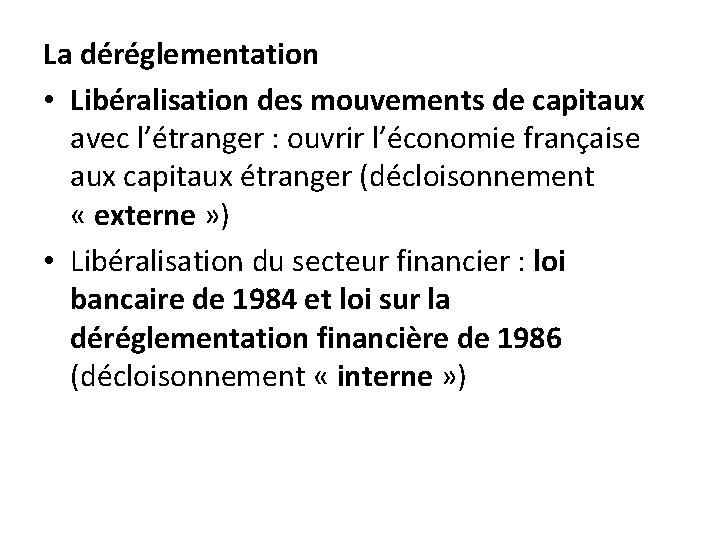 La déréglementation

• Libéralisation des mouvements de capitaux avec l'étranger : ouvrir l'économie française aux capitaux étranger (décloisonnement « externe »)

• Libéralisation du secteur financier : loi bancaire de 1984 et loi sur la déréglementation financière de 1986 (décloisonnement « interne »)